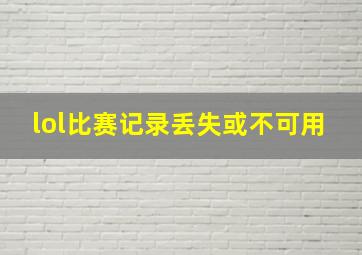 lol比赛记录丢失或不可用